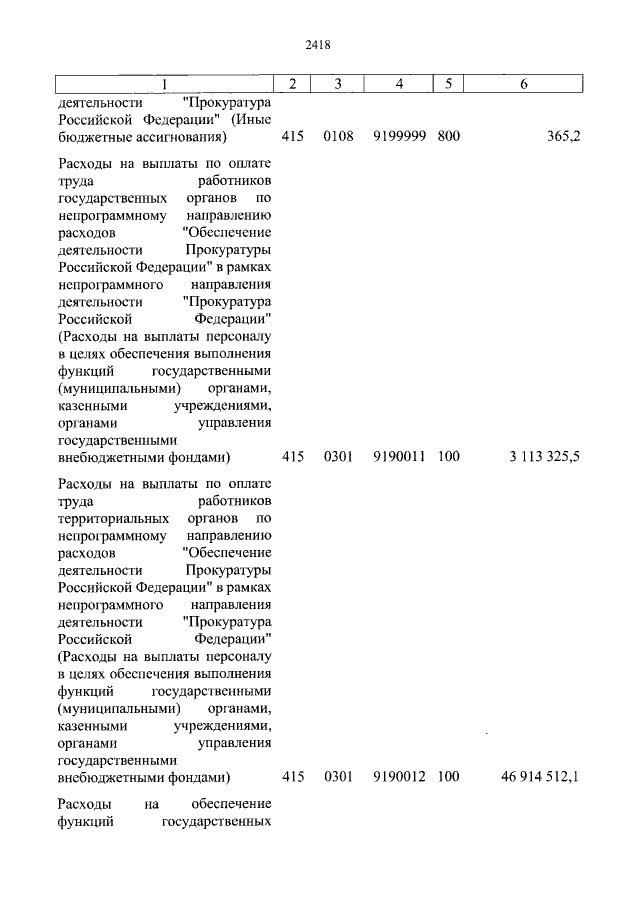 2418

| 1 | 2 | 3 | 4 | 5 | 6 |
|---|---|---|---|---|---|
| деятельности "Прокуратура Российской Федерации" (Иные бюджетные ассигнования) | 415 | 0108 | 9199999 | 800 | 365,2 |
| Расходы на выплаты по оплате труда работников государственных органов по непрограммному направлению расходов "Обеспечение деятельности Прокуратуры Российской Федерации" в рамках непрограммного направления деятельности "Прокуратура Российской Федерации" (Расходы на выплаты персоналу в целях обеспечения выполнения функций государственными (муниципальными) органами, казенными учреждениями, органами управления государственными внебюджетными фондами) | 415 | 0301 | 9190011 | 100 | 3 113 325,5 |
| Расходы на выплаты по оплате труда работников территориальных органов по непрограммному направлению расходов "Обеспечение деятельности Прокуратуры Российской Федерации" в рамках непрограммного направления деятельности "Прокуратура Российской Федерации" (Расходы на выплаты персоналу в целях обеспечения выполнения функций государственными (муниципальными) органами, казенными учреждениями, органами управления государственными внебюджетными фондами) | 415 | 0301 | 9190012 | 100 | 46 914 512,1 |
| Расходы на обеспечение функций государственных | | | | | |